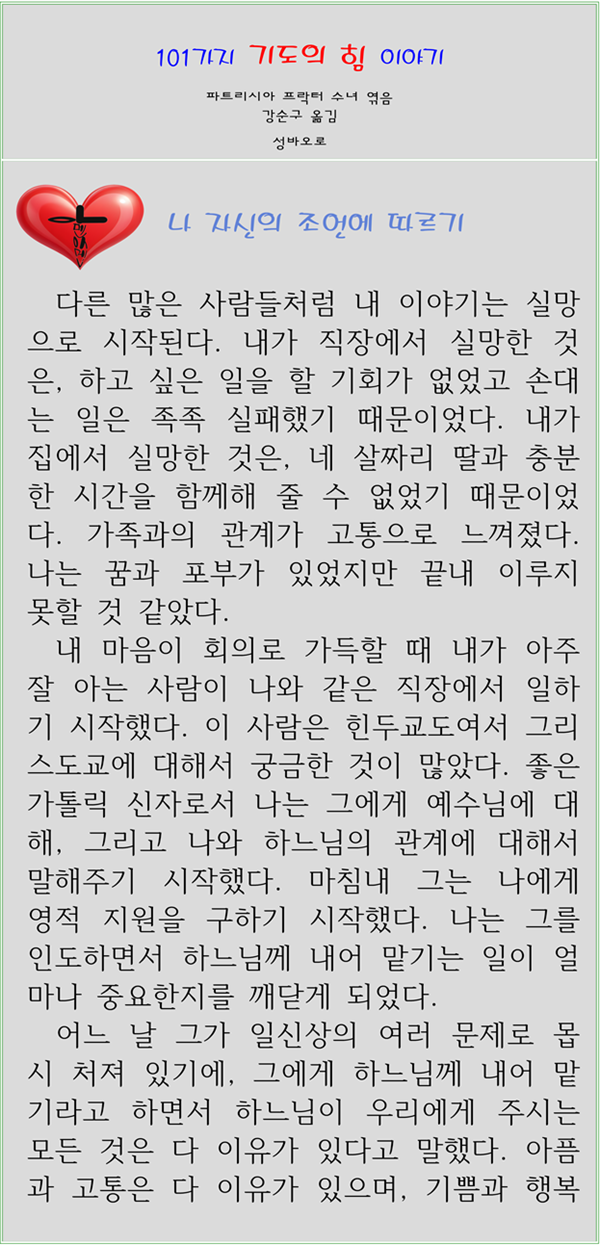 101가지 기도의 힘 이야기

파트리시아 프락터 수녀 엮음
강순구 옮김
성바오로

나 자신의 조언에 따르기

다른 많은 사람들처럼 내 이야기는 실망으로 시작된다. 내가 직장에서 실망한 것은, 하고 싶은 일을 할 기회가 없었고 손대는 일은 족족 실패했기 때문이었다. 내가 집에서 실망한 것은, 네 살짜리 딸과 충분한 시간을 함께해 줄 수 없었기 때문이었다. 가족과의 관계가 고통으로 느껴졌다. 나는 꿈과 포부가 있었지만 끝내 이루지 못할 것 같았다.

내 마음이 회의로 가득할 때 내가 아주 잘 아는 사람이 나와 같은 직장에서 일하기 시작했다. 이 사람은 힌두교도여서 그리스도교에 대해서 궁금한 것이 많았다. 좋은 가톨릭 신자로서 나는 그에게 예수님에 대해, 그리고 나와 하느님의 관계에 대해서 말해주기 시작했다. 마침내 그는 나에게 영적 지원을 구하기 시작했다. 나는 그를 인도하면서 하느님께 내어 맡기는 일이 얼마나 중요한지를 깨닫게 되었다.

어느 날 그가 일신상의 여러 문제로 몹시 처져 있기에, 그에게 하느님께 내어 맡기라고 하면서 하느님이 우리에게 주시는 모든 것은 다 이유가 있다고 말했다. 아픔과 고통은 다 이유가 있으며, 기쁨과 행복